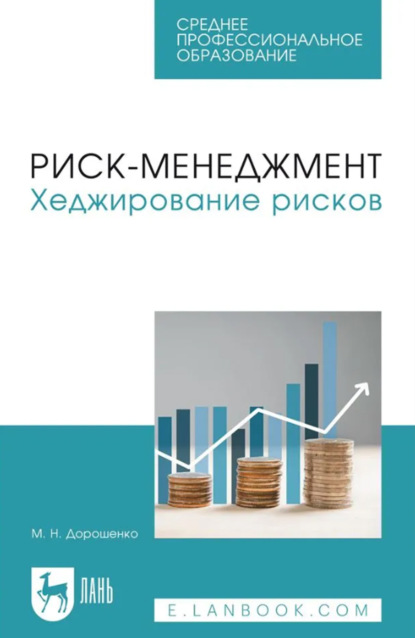 СРЕДНЕЕ ПРОФЕССИОНАЛЬНОЕ ОБРАЗОВАНИЕ

РИСК-МЕНЕДЖМЕНТ
Хеджирование рисков

М. Н. Дорошенко

ЛАНЬ

E.LANBOOK.COM